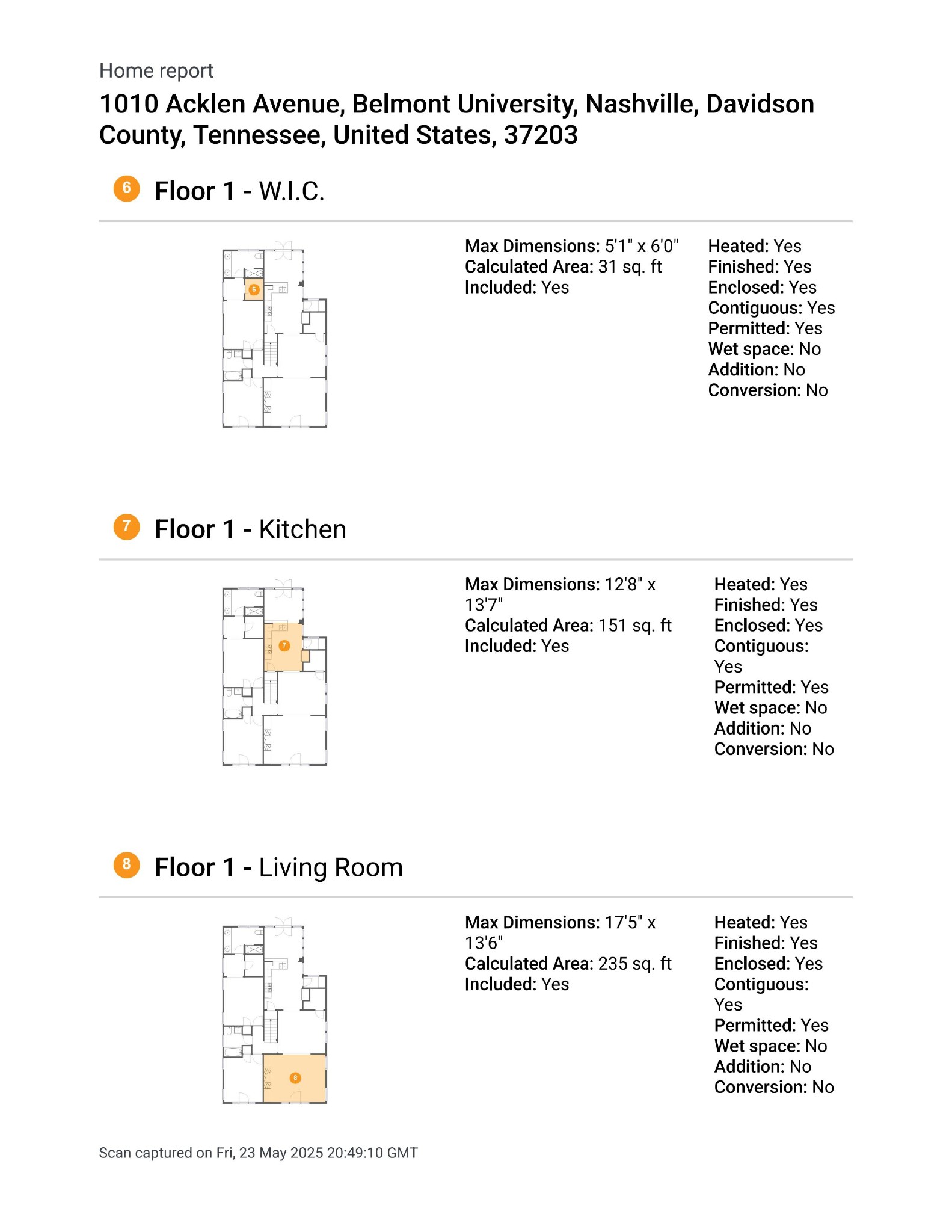 Home report

1010 Acklen Avenue, Belmont University, Nashville, Davidson County, Tennessee, United States, 37203

6 Floor 1 - W.I.C.

6

Max Dimensions: 5'1" x 6'0"
Calculated Area: 31 sq. ft
Included: Yes

Heated: Yes
Finished: Yes
Enclosed: Yes
Contiguous: Yes
Permitted: Yes
Wet space: No
Addition: No
Conversion: No

7 Floor 1 - Kitchen

7

Max Dimensions: 12'8" x 13'7"
Calculated Area: 151 sq. ft
Included: Yes

Heated: Yes
Finished: Yes
Enclosed: Yes
Contiguous: Yes
Permitted: Yes
Wet space: No
Addition: No
Conversion: No

8 Floor 1 - Living Room

8

Max Dimensions: 17'5" x 13'6"
Calculated Area: 235 sq. ft
Included: Yes

Heated: Yes
Finished: Yes
Enclosed: Yes
Contiguous: Yes
Permitted: Yes
Wet space: No
Addition: No
Conversion: No

Scan captured on Fri, 23 May 2025 20:49:10 GMT